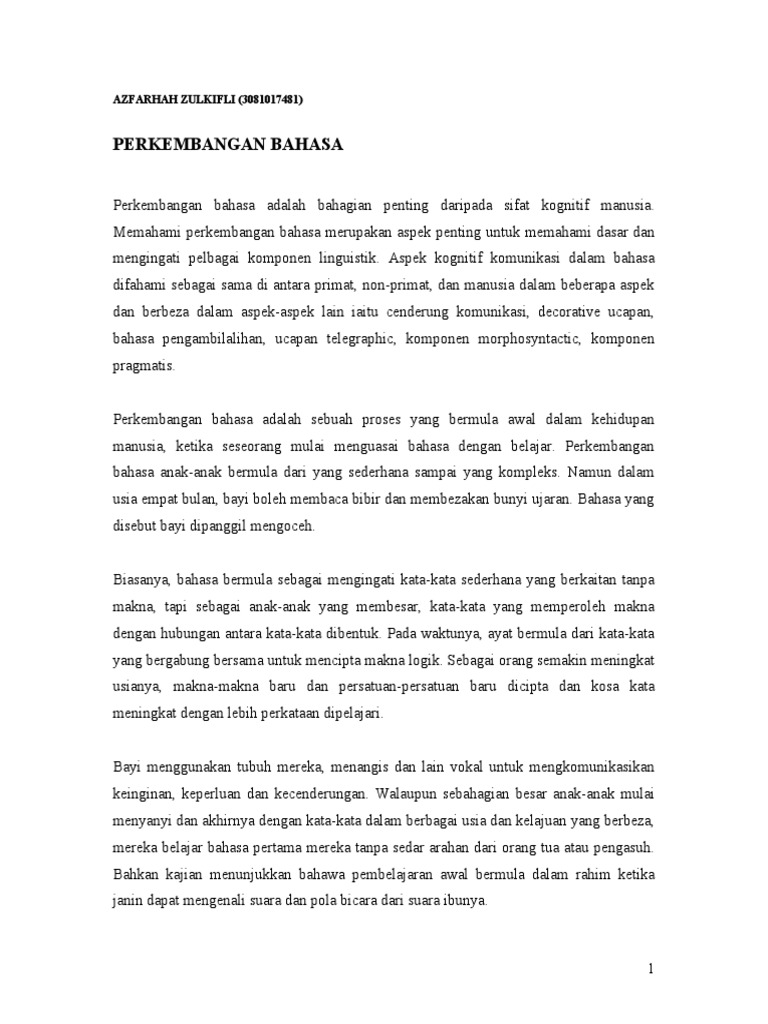 AZFARHAH ZULKIFLI (3081017481)

PERKEMBANGAN BAHASA

Perkembangan bahasa adalah bahagian penting daripada sifat kognitif manusia. Memahami perkembangan bahasa merupakan aspek penting untuk memahami dasar dan mengingati pelbagai komponen linguistik. Aspek kognitif komunikasi dalam bahasa difahami sebagai sama di antara primat, non-primat, dan manusia dalam beberapa aspek dan berbeza dalam aspek-aspek lain iaitu cenderung komunikasi, decorative ucapan, bahasa pengambilalihan, ucapan telegraphic, komponen morphosyntactic, komponen pragmatis.

Perkembangan bahasa adalah sebuah proses yang bermula awal dalam kehidupan manusia, ketika seseorang mulai menguasai bahasa dengan belajar. Perkembangan bahasa anak-anak bermula dari yang sederhana sampai yang kompleks. Namun dalam usia empat bulan, bayi boleh membaca bibir dan membezakan bunyi ujaran. Bahasa yang disebut bayi dipanggil mengoceh.

Biasanya, bahasa bermula sebagai mengingati kata-kata sederhana yang berkaitan tanpa makna, tapi sebagai anak-anak yang membesar, kata-kata yang memperoleh makna dengan hubungan antara kata-kata dibentuk. Pada waktunya, ayat bermula dari kata-kata yang bergabung bersama untuk mencipta makna logik. Sebagai orang semakin meningkat usianya, makna-makna baru dan persatuan-persatuan baru dicipta dan kosa kata meningkat dengan lebih perkataan dipelajari.

Bayi menggunakan tubuh mereka, menangis dan lain vokal untuk mengkomunikasikan keinginan, keperluan dan kecenderungan. Walaupun sebahagian besar anak-anak mulai menyanyi dan akhirnya dengan kata-kata dalam berbagai usia dan kelajuan yang berbeza, mereka belajar bahasa pertama mereka tanpa sedar arahan dari orang tua atau pengasuh. Bahkan kajian menunjukkan bahawa pembelajaran awal bermula dalam rahim ketika janin dapat mengenali suara dan pola bicara dari suara ibunya.

1